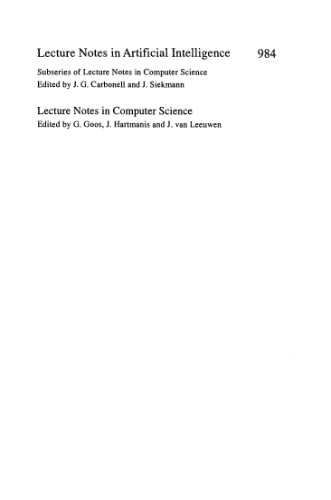 Lecture Notes in Artificial Intelligence 984

Subseries of Lecture Notes in Computer Science
Edited by J. G. Carbonell and J. Siekmann

Lecture Notes in Computer Science
Edited by G. Goos, J. Hartmanis and J. van Leeuwen